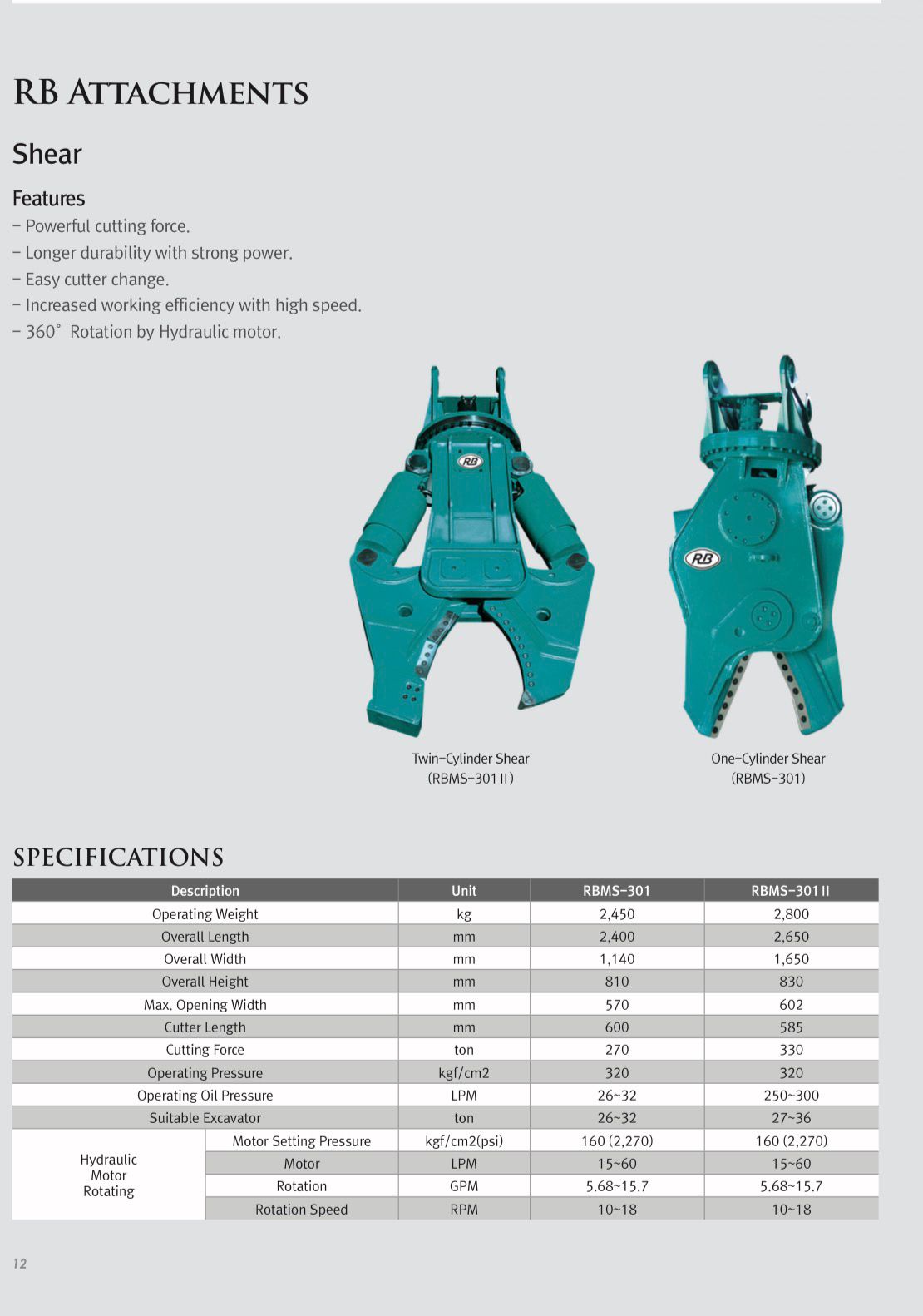 RB ATTACHMENTS

Shear

Features

– Powerful cutting force.
– Longer durability with strong power.
– Easy cutter change.
– Increased working efficiency with high speed.
– 360° Rotation by Hydraulic motor.

RB

RB

Twin–Cylinder Shear
(RBMS–301 II)

One–Cylinder Shear
(RBMS–301)

SPECIFICATIONS

| Description | | Unit | RBMS–301 | RBMS–301 II |
|---|---|---|---|---|
| Operating Weight | | kg | 2,450 | 2,800 |
| Overall Length | | mm | 2,400 | 2,650 |
| Overall Width | | mm | 1,140 | 1,650 |
| Overall Height | | mm | 810 | 830 |
| Max. Opening Width | | mm | 570 | 602 |
| Cutter Length | | mm | 600 | 585 |
| Cutting Force | | ton | 270 | 330 |
| Operating Pressure | | kgf/cm2 | 320 | 320 |
| Operating Oil Pressure | | LPM | 26~32 | 250~300 |
| Suitable Excavator | | ton | 26~32 | 27~36 |
| Hydraulic Motor Rotating | Motor Setting Pressure | kgf/cm2(psi) | 160 (2,270) | 160 (2,270) |
| | Motor | LPM | 15~60 | 15~60 |
| | Rotation | GPM | 5.68~15.7 | 5.68~15.7 |
| | Rotation Speed | RPM | 10~18 | 10~18 |

12